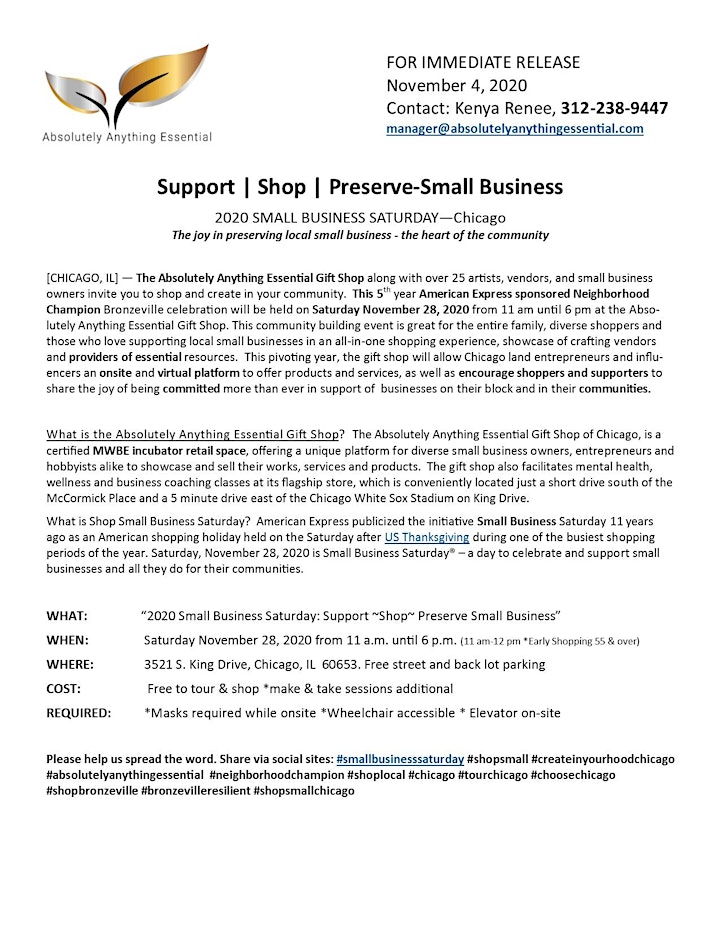 Absolutely Anything Essential

FOR IMMEDIATE RELEASE
November 4, 2020
Contact: Kenya Renee, 312-238-9447
manager@absolutelyanythingessential.com

Support | Shop | Preserve-Small Business

2020 SMALL BUSINESS SATURDAY—Chicago
The joy in preserving local small business - the heart of the community

[CHICAGO, IL] — The Absolutely Anything Essential Gift Shop along with over 25 artists, vendors, and small business owners invite you to shop and create in your community. This 5$^{th}$ year American Express sponsored Neighborhood Champion Bronzeville celebration will be held on Saturday November 28, 2020 from 11 am until 6 pm at the Absolutely Anything Essential Gift Shop. This community building event is great for the entire family, diverse shoppers and those who love supporting local small businesses in an all-in-one shopping experience, showcase of crafting vendors and providers of essential resources. This pivoting year, the gift shop will allow Chicago land entrepreneurs and influencers an onsite and virtual platform to offer products and services, as well as encourage shoppers and supporters to share the joy of being committed more than ever in support of businesses on their block and in their communities.

What is the Absolutely Anything Essential Gift Shop? The Absolutely Anything Essential Gift Shop of Chicago, is a certified MWBE incubator retail space, offering a unique platform for diverse small business owners, entrepreneurs and hobbyists alike to showcase and sell their works, services and products. The gift shop also facilitates mental health, wellness and business coaching classes at its flagship store, which is conveniently located just a short drive south of the McCormick Place and a 5 minute drive east of the Chicago White Sox Stadium on King Drive.

What is Shop Small Business Saturday? American Express publicized the initiative Small Business Saturday 11 years ago as an American shopping holiday held on the Saturday after US Thanksgiving during one of the busiest shopping periods of the year. Saturday, November 28, 2020 is Small Business Saturday® – a day to celebrate and support small businesses and all they do for their communities.

WHAT: "2020 Small Business Saturday: Support ~Shop~ Preserve Small Business"
WHEN: Saturday November 28, 2020 from 11 a.m. until 6 p.m. (11 am-12 pm *Early Shopping 55 & over)
WHERE: 3521 S. King Drive, Chicago, IL 60653. Free street and back lot parking
COST: Free to tour & shop *make & take sessions additional
REQUIRED: *Masks required while onsite *Wheelchair accessible * Elevator on-site

Please help us spread the word. Share via social sites: #smallbusinesssaturday #shopsmall #createinyourhoodchicago #absolutelyanythingessential #neighborhoodchampion #shoplocal #chicago #tourchicago #choosechicago #shopbronzeville #bronzevilleresilient #shopsmallchicago